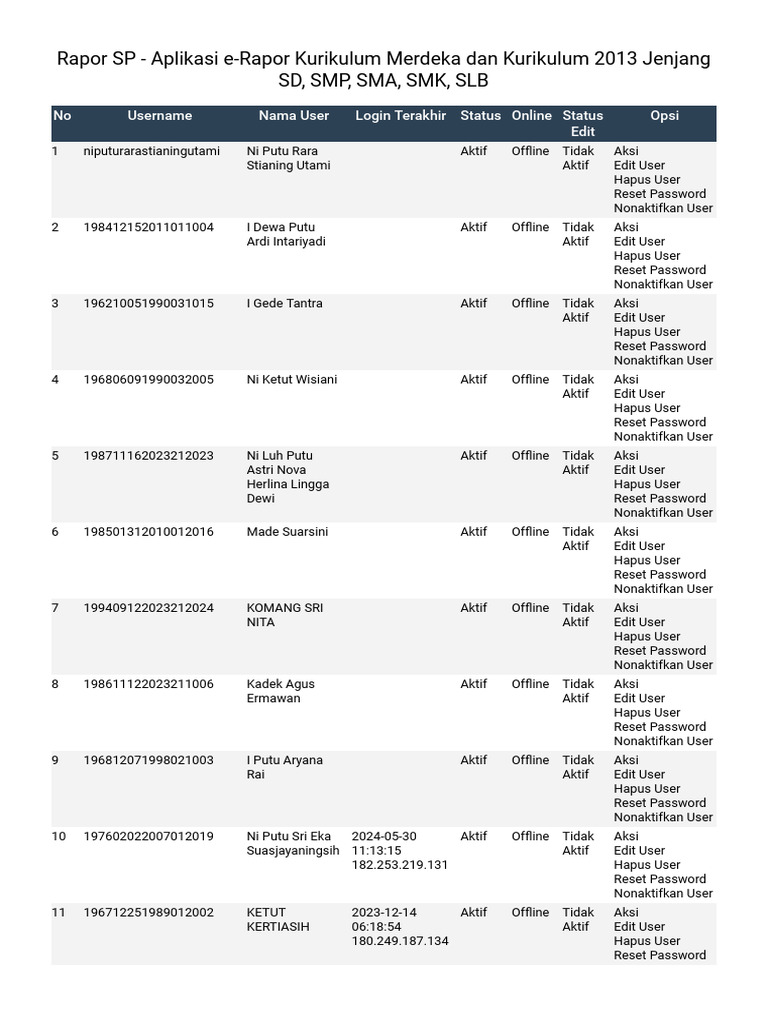 Rapor SP - Aplikasi e-Rapor Kurikulum Merdeka dan Kurikulum 2013 Jenjang SD, SMP, SMA, SMK, SLB

| No | Username | Nama User | Login Terakhir | Status | Online | Status Edit | Opsi |
|---|---|---|---|---|---|---|---|
| 1 | niputurarastianingutami | Ni Putu Rara Stianing Utami | | Aktif | Offline | Tidak Aktif | Aksi Edit User Hapus User Reset Password Nonaktifkan User |
| 2 | 198412152011011004 | I Dewa Putu Ardi Intariyadi | | Aktif | Offline | Tidak Aktif | Aksi Edit User Hapus User Reset Password Nonaktifkan User |
| 3 | 196210051990031015 | I Gede Tantra | | Aktif | Offline | Tidak Aktif | Aksi Edit User Hapus User Reset Password Nonaktifkan User |
| 4 | 196806091990032005 | Ni Ketut Wisiani | | Aktif | Offline | Tidak Aktif | Aksi Edit User Hapus User Reset Password Nonaktifkan User |
| 5 | 198711162023212023 | Ni Luh Putu Astri Nova Herlina Lingga Dewi | | Aktif | Offline | Tidak Aktif | Aksi Edit User Hapus User Reset Password Nonaktifkan User |
| 6 | 198501312010012016 | Made Suarsini | | Aktif | Offline | Tidak Aktif | Aksi Edit User Hapus User Reset Password Nonaktifkan User |
| 7 | 199409122023212024 | KOMANG SRI NITA | | Aktif | Offline | Tidak Aktif | Aksi Edit User Hapus User Reset Password Nonaktifkan User |
| 8 | 198611122023211006 | Kadek Agus Ermawan | | Aktif | Offline | Tidak Aktif | Aksi Edit User Hapus User Reset Password Nonaktifkan User |
| 9 | 196812071998021003 | I Putu Aryana Rai | | Aktif | Offline | Tidak Aktif | Aksi Edit User Hapus User Reset Password Nonaktifkan User |
| 10 | 197602022007012019 | Ni Putu Sri Eka Suasjayaningsih | 2024-05-30 11:13:15 182.253.219.131 | Aktif | Offline | Tidak Aktif | Aksi Edit User Hapus User Reset Password Nonaktifkan User |
| 11 | 196712251989012002 | KETUT KERTIASIH | 2023-12-14 06:18:54 180.249.187.134 | Aktif | Offline | Tidak Aktif | Aksi Edit User Hapus User Reset Password |